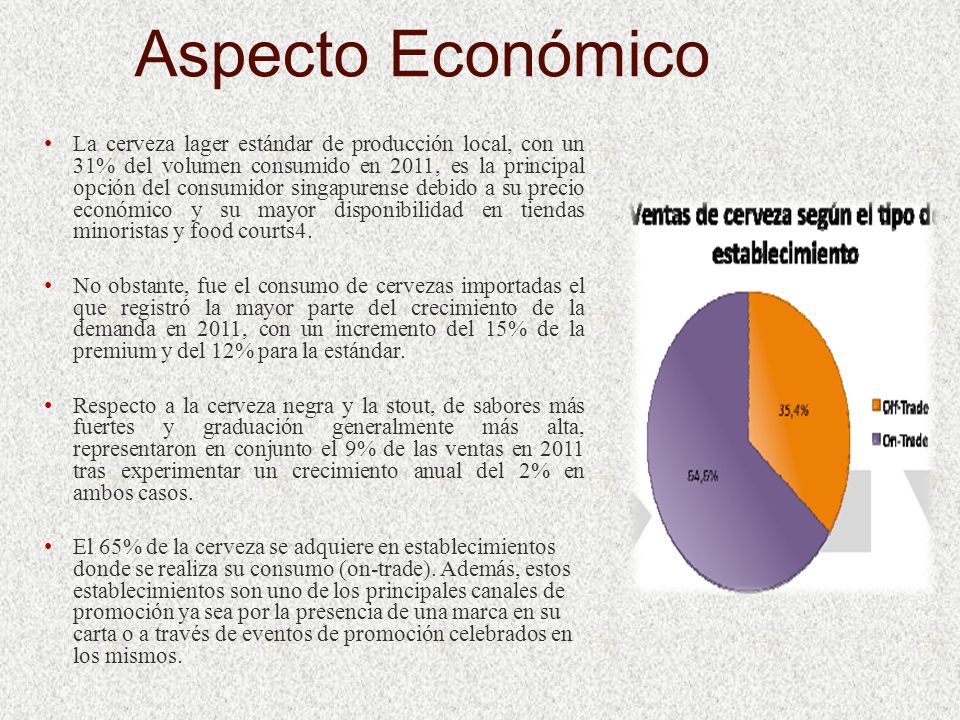 Aspecto Económico

• La cerveza lager estándar de producción local, con un 31% del volumen consumido en 2011, es la principal opción del consumidor singapurense debido a su precio económico y su mayor disponibilidad en tiendas minoristas y food courts4.

• No obstante, fue el consumo de cervezas importadas el que registró la mayor parte del crecimiento de la demanda en 2011, con un incremento del 15% de la premium y del 12% para la estándar.

• Respecto a la cerveza negra y la stout, de sabores más fuertes y graduación generalmente más alta, representaron en conjunto el 9% de las ventas en 2011 tras experimentar un crecimiento anual del 2% en ambos casos.

• El 65% de la cerveza se adquiere en establecimientos donde se realiza su consumo (on-trade). Además, estos establecimientos son uno de los principales canales de promoción ya sea por la presencia de una marca en su carta o a través de eventos de promoción celebrados en los mismos.

Ventas de cerveza según el tipo d establecimiento

35,4%

64,6%

Off-Trade

On-Trade